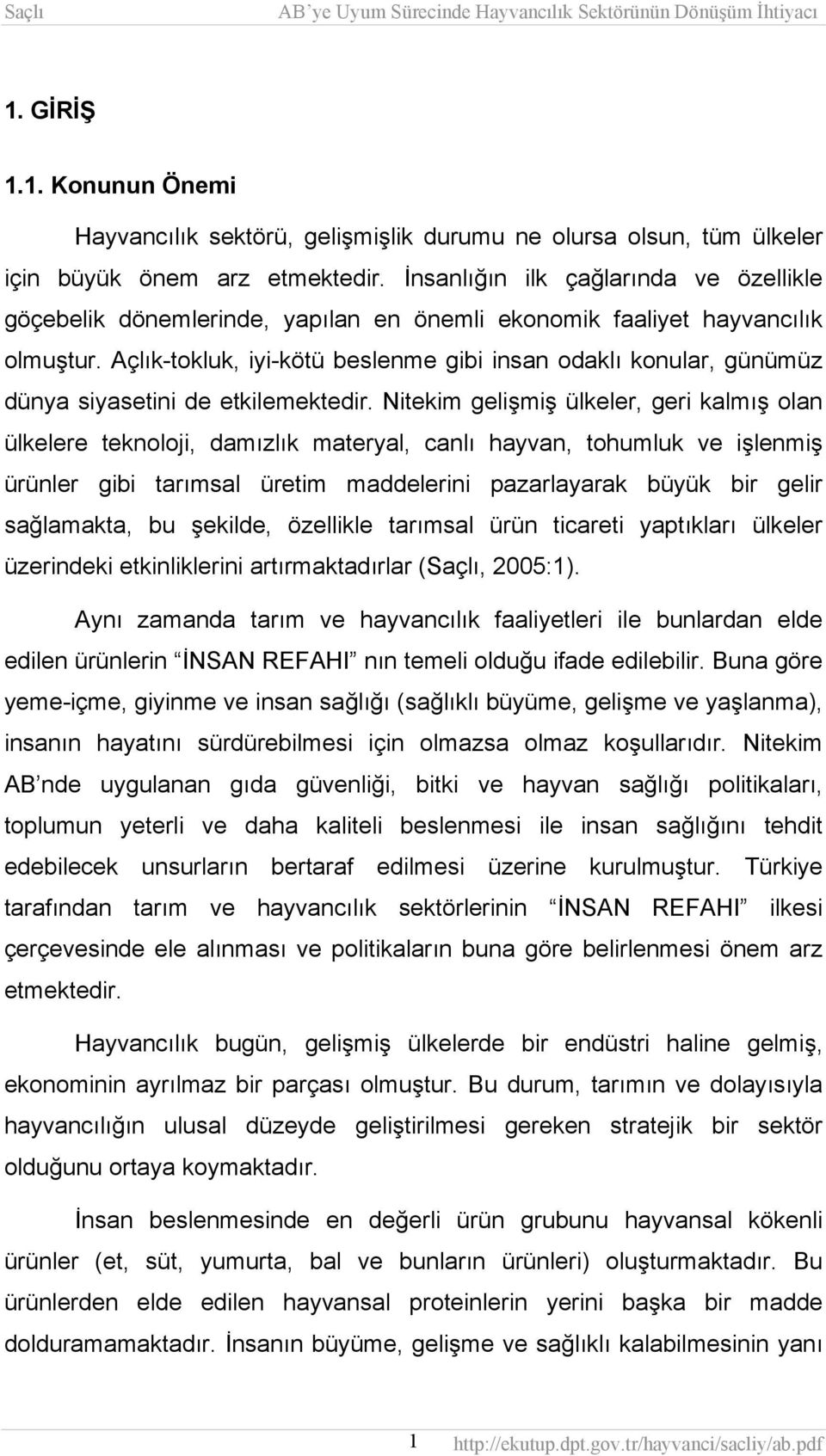 Saçlı AB'ye Uyum Sürecinde Hayvancılık Sektörünün Dönüşüm İhtiyacı

1. GİRİŞ

1.1. Konunun Önemi

Hayvancılık sektörü, gelişmişlik durumu ne olursa olsun, tüm ülkeler için büyük önem arz etmektedir. İnsanlığın ilk çağlarında ve özellikle göçebelik dönemlerinde, yapılan en önemli ekonomik faaliyet hayvancılık olmuştur. Açlık-tokluk, iyi-kötü beslenme gibi insan odaklı konular, günümüz dünya siyasetini de etkilemektedir. Nitekim gelişmiş ülkeler, geri kalmış olan ülkelere teknoloji, damızlık materyal, canlı hayvan, tohumluk ve işlenmiş ürünler gibi tarımsal üretim maddelerini pazarlayarak büyük bir gelir sağlamakta, bu şekilde, özellikle tarımsal ürün ticareti yaptıkları ülkeler üzerindeki etkinliklerini artırmaktadırlar (Saçlı, 2005:1).

Aynı zamanda tarım ve hayvancılık faaliyetleri ile bunlardan elde edilen ürünlerin "İNSAN REFAHI" nın temeli olduğu ifade edilebilir. Buna göre yeme-içme, giyinme ve insan sağlığı (sağlıklı büyüme, gelişme ve yaşlanma), insanın hayatını sürdürebilmesi için olmazsa olmaz koşullarıdır. Nitekim AB'nde uygulanan gıda güvenliği, bitki ve hayvan sağlığı politikaları, toplumun yeterli ve daha kaliteli beslenmesi ile insan sağlığını tehdit edebilecek unsurların bertaraf edilmesi üzerine kurulmuştur. Türkiye tarafından tarım ve hayvancılık sektörlerinin "İNSAN REFAHI" ilkesi çerçevesinde ele alınması ve politikaların buna göre belirlenmesi önem arz etmektedir.

Hayvancılık bugün, gelişmiş ülkelerde bir endüstri haline gelmiş, ekonominin ayrılmaz bir parçası olmuştur. Bu durum, tarımın ve dolayısıyla hayvancılığın ulusal düzeyde geliştirilmesi gereken stratejik bir sektör olduğunu ortaya koymaktadır.

İnsan beslenmesinde en değerli ürün grubunu hayvansal kökenli ürünler (et, süt, yumurta, bal ve bunların ürünleri) oluşturmaktadır. Bu ürünlerden elde edilen hayvansal proteinlerin yerini başka bir madde dolduramamaktadır. İnsanın büyüme, gelişme ve sağlıklı kalabilmesinin yanı

1 http://ekutup.dpt.gov.tr/hayvanci/sacliy/ab.pdf